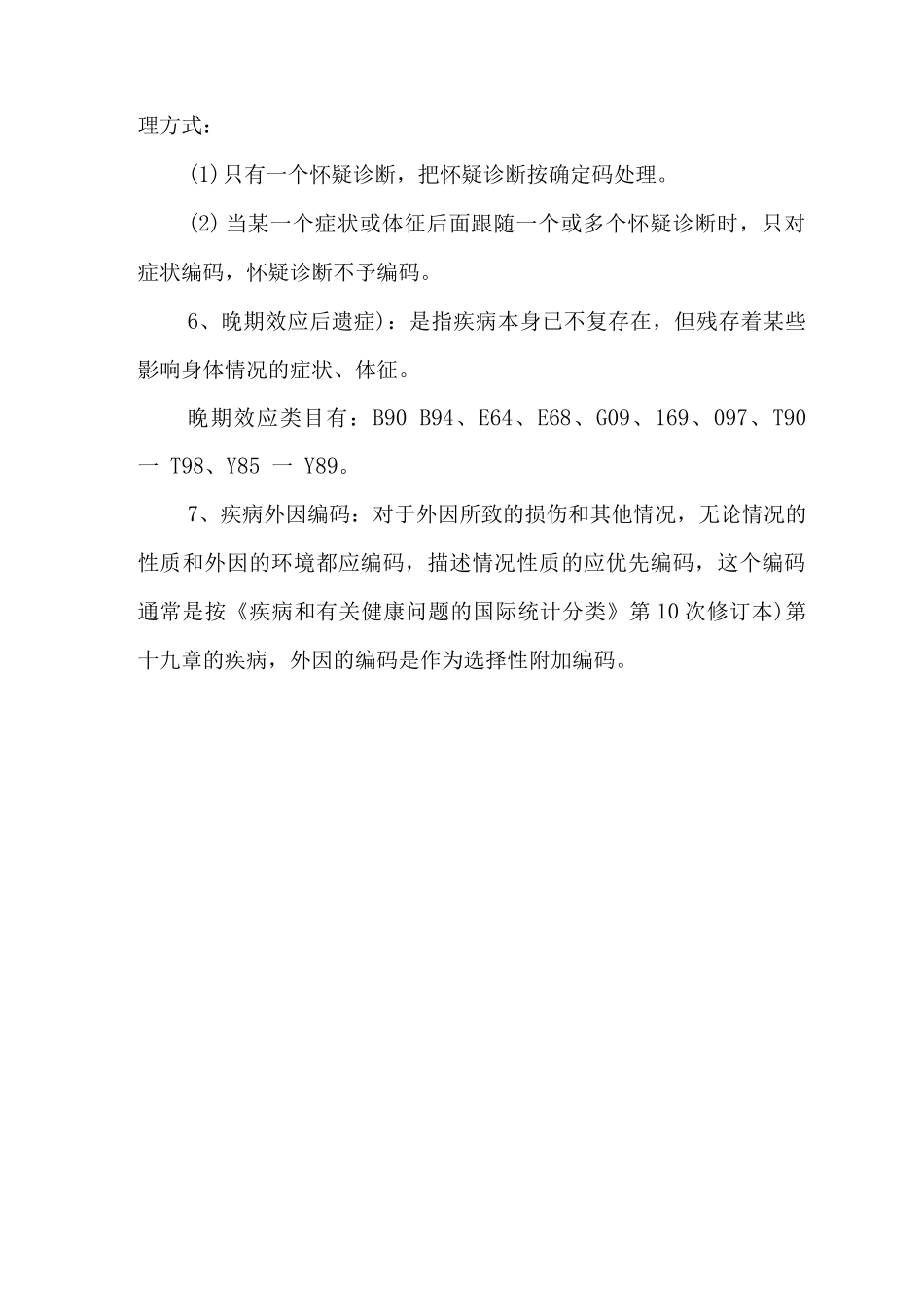 理方式：

(1)只有一个怀疑诊断，把怀疑诊断按确定码处理。

(2)当某一个症状或体征后面跟随一个或多个怀疑诊断时，只对症状编码，怀疑诊断不予编码。

6、晚期效应后遗症)：是指疾病本身已不复存在，但残存着某些影响身体情况的症状、体征。

晚期效应类目有：B90 B94、E64、E68、G09、169、097、T90 一 T98、Y85 一 Y89。

7、疾病外因编码：对于外因所致的损伤和其他情况，无论情况的性质和外因的环境都应编码，描述情况性质的应优先编码，这个编码通常是按《疾病和有关健康问题的国际统计分类》第10次修订本)第十九章的疾病，外因的编码是作为选择性附加编码。